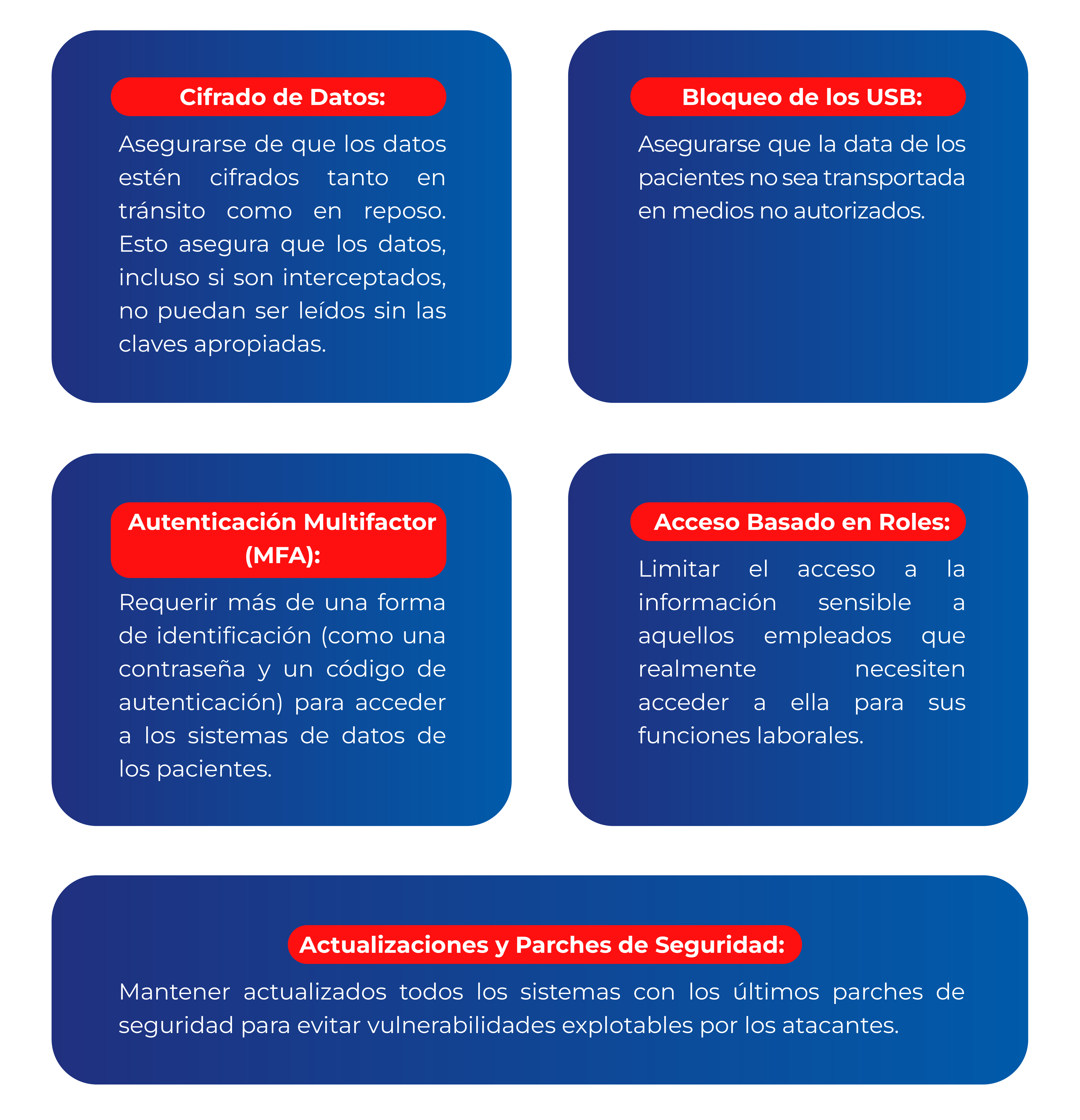 Cifrado de Datos:

Asegurarse de que los datos estén cifrados tanto en tránsito como en reposo. Esto asegura que los datos, incluso si son interceptados, no puedan ser leídos sin las claves apropiadas.

Bloqueo de los USB:

Asegurarse que la data de los pacientes no sea transportada en medios no autorizados.

Autenticación Multifactor (MFA):

Requerir más de una forma de identificación (como una contraseña y un código de autenticación) para acceder a los sistemas de datos de los pacientes.

Acceso Basado en Roles:

Limitar el acceso a la información sensible a aquellos empleados que realmente necesiten acceder a ella para sus funciones laborales.

Actualizaciones y Parches de Seguridad:

Mantener actualizados todos los sistemas con los últimos parches de seguridad para evitar vulnerabilidades explotables por los atacantes.